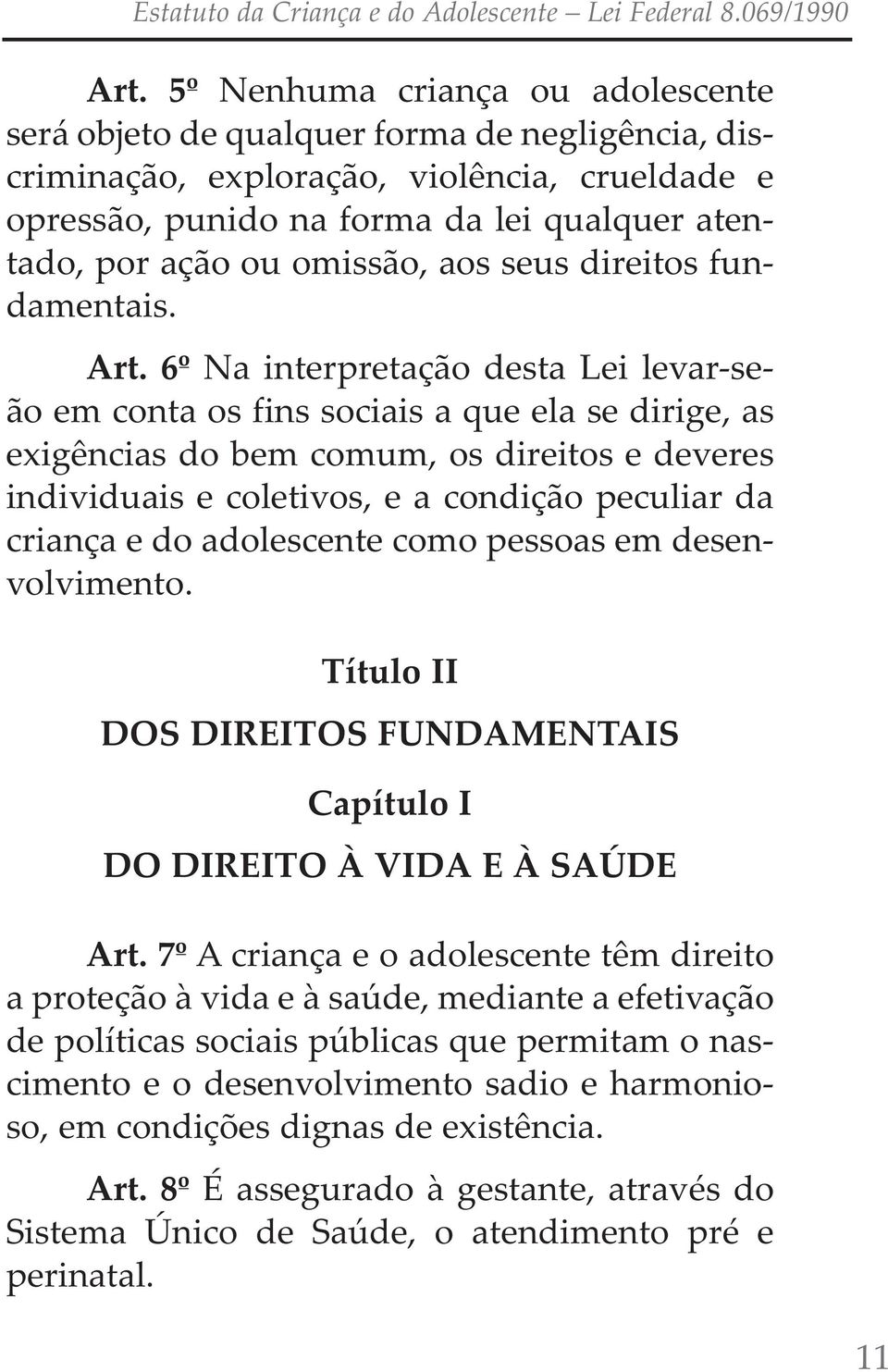 Estatuto da Criança e do Adolescente – Lei Federal 8.069/1990

Art. 5º Nenhuma criança ou adolescente será objeto de qualquer forma de negligência, discriminação, exploração, violência, crueldade e opressão, punido na forma da lei qualquer atentado, por ação ou omissão, aos seus direitos fundamentais.

Art. 6º Na interpretação desta Lei levar-se-ão em conta os fins sociais a que ela se dirige, as exigências do bem comum, os direitos e deveres individuais e coletivos, e a condição peculiar da criança e do adolescente como pessoas em desenvolvimento.

Título II

DOS DIREITOS FUNDAMENTAIS

Capítulo I

DO DIREITO À VIDA E À SAÚDE

Art. 7º A criança e o adolescente têm direito a proteção à vida e à saúde, mediante a efetivação de políticas sociais públicas que permitam o nascimento e o desenvolvimento sadio e harmonioso, em condições dignas de existência.

Art. 8º É assegurado à gestante, através do Sistema Único de Saúde, o atendimento pré e perinatal.

11